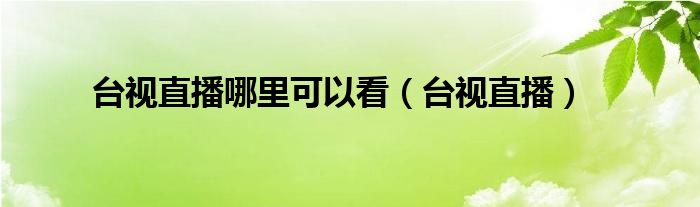 台视直播哪里可以看（台视直播）